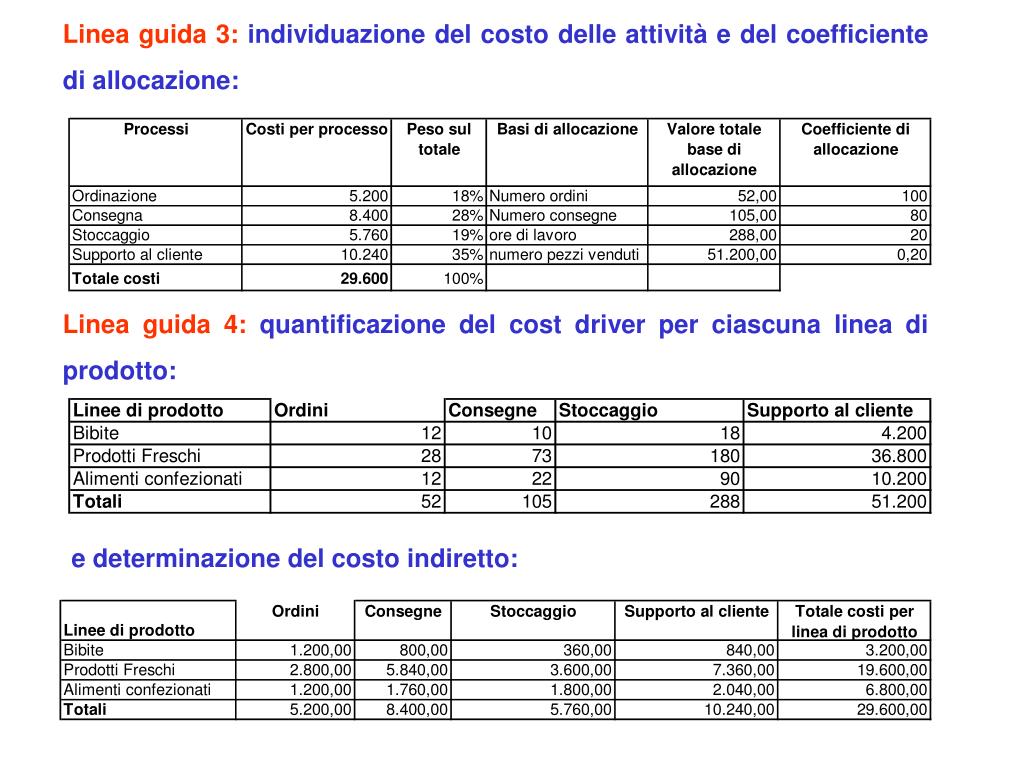 Linea guida 3: individuazione del costo delle attività e del coefficiente di allocazione:

| Processi | Costi per processo | Peso sul totale | Basi di allocazione | Valore totale base di allocazione | Coefficiente di allocazione |
|---|---|---|---|---|---|
| Ordinazione | 5.200 | 18% | Numero ordini | 52,00 | 100 |
| Consegna | 8.400 | 28% | Numero consegne | 105,00 | 80 |
| Stoccaggio | 5.760 | 19% | ore di lavoro | 288,00 | 20 |
| Supporto al cliente | 10.240 | 35% | numero pezzi venduti | 51.200,00 | 0,20 |
| Totale costi | 29.600 | 100% | | | |

Linea guida 4: quantificazione del cost driver per ciascuna linea di prodotto:

| Linee di prodotto | Ordini | Consegne | Stoccaggio | Supporto al cliente |
|---|---|---|---|---|
| Bibite | 12 | 10 | 18 | 4.200 |
| Prodotti Freschi | 28 | 73 | 180 | 36.800 |
| Alimenti confezionati | 12 | 22 | 90 | 10.200 |
| Totali | 52 | 105 | 288 | 51.200 |

e determinazione del costo indiretto:

| Linee di prodotto | Ordini | Consegne | Stoccaggio | Supporto al cliente | Totale costi per linea di prodotto |
|---|---|---|---|---|---|
| Bibite | 1.200,00 | 800,00 | 360,00 | 840,00 | 3.200,00 |
| Prodotti Freschi | 2.800,00 | 5.840,00 | 3.600,00 | 7.360,00 | 19.600,00 |
| Alimenti confezionati | 1.200,00 | 1.760,00 | 1.800,00 | 2.040,00 | 6.800,00 |
| Totali | 5.200,00 | 8.400,00 | 5.760,00 | 10.240,00 | 29.600,00 |